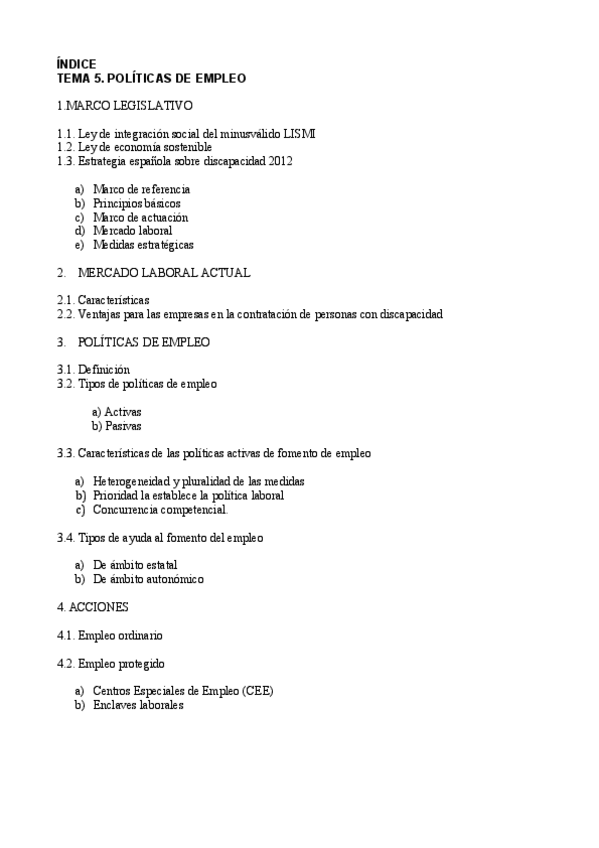 ÍNDICE
TEMA 5. POLÍTICAS DE EMPLEO

1.MARCO LEGISLATIVO

1.1. Ley de integración social del minusválido LISMI
1.2. Ley de economía sostenible
1.3. Estrategia española sobre discapacidad 2012

a) Marco de referencia
b) Principios básicos
c) Marco de actuación
d) Mercado laboral
e) Medidas estratégicas

2. MERCADO LABORAL ACTUAL

2.1. Características
2.2. Ventajas para las empresas en la contratación de personas con discapacidad

3. POLÍTICAS DE EMPLEO

3.1. Definición
3.2. Tipos de políticas de empleo

a) Activas
b) Pasivas

3.3. Características de las políticas activas de fomento de empleo

a) Heterogeneidad y pluralidad de las medidas
b) Prioridad la establece la política laboral
c) Concurrencia competencial.

3.4. Tipos de ayuda al fomento del empleo

a) De ámbito estatal
b) De ámbito autonómico

4. ACCIONES

4.1. Empleo ordinario

4.2. Empleo protegido

a) Centros Especiales de Empleo (CEE)
b) Enclaves laborales